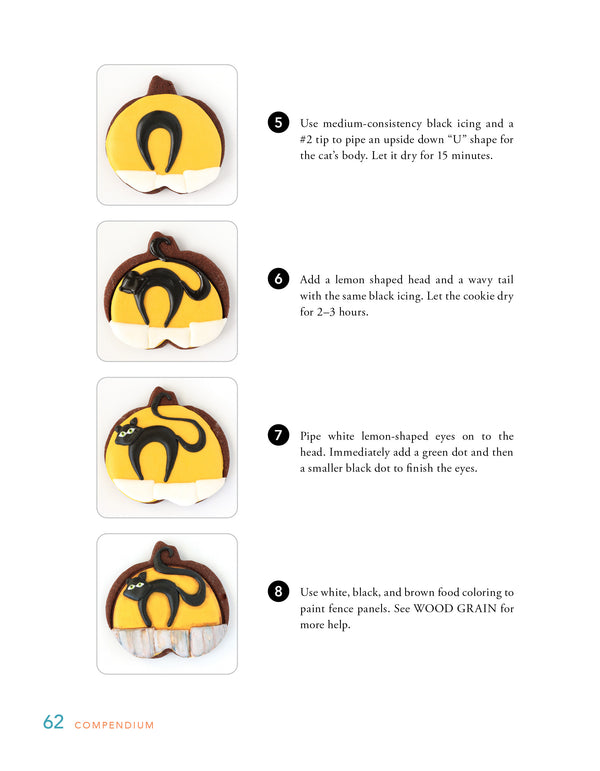 5 Use medium-consistency black icing and a #2 tip to pipe an upside down "U" shape for the cat's body. Let it dry for 15 minutes.

6 Add a lemon shaped head and a wavy tail with the same black icing. Let the cookie dry for 2–3 hours.

7 Pipe white lemon-shaped eyes on to the head. Immediately add a green dot and then a smaller black dot to finish the eyes.

8 Use white, black, and brown food coloring to paint fence panels. See WOOD GRAIN for more help.

62 COMPENDIUM